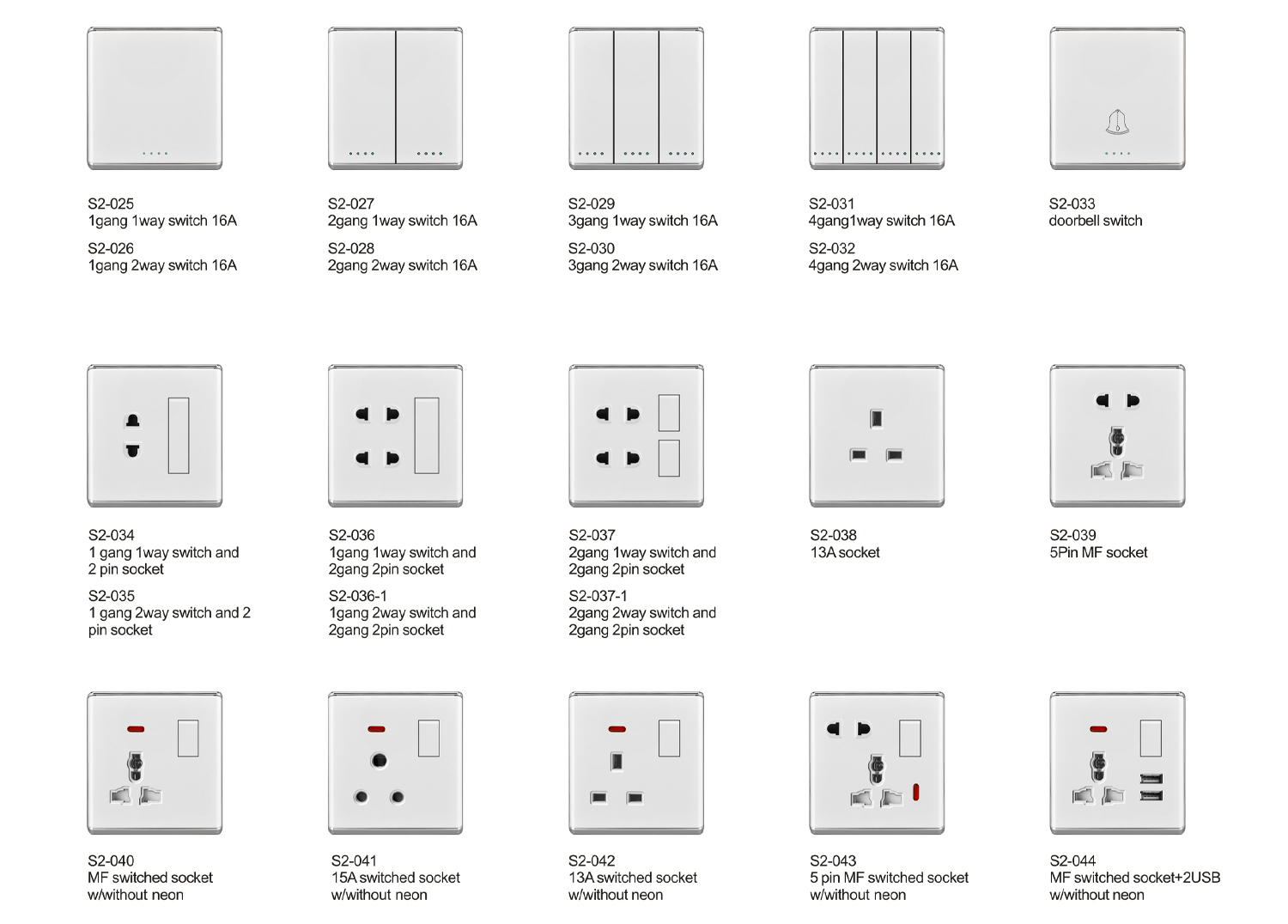 S2-025
1gang 1way switch 16A

S2-026
1gang 2way switch 16A

S2-027
2gang 1way switch 16A

S2-028
2gang 2way switch 16A

S2-029
3gang 1way switch 16A

S2-030
3gang 2way switch 16A

S2-031
4gang1way switch 16A

S2-032
4gang 2way switch 16A

S2-033
doorbell switch

S2-034
1 gang 1way switch and 2 pin socket

S2-035
1 gang 2way switch and 2 pin socket

S2-036
1gang 1way switch and 2gang 2pin socket

S2-036-1
1gang 2way switch and 2gang 2pin socket

S2-037
2gang 1way switch and 2gang 2pin socket

S2-037-1
2gang 2way switch and 2gang 2pin socket

S2-038
13A socket

S2-039
5Pin MF socket

S2-040
MF switched socket w/without neon

S2-041
15A switched socket w/without neon

S2-042
13A switched socket w/without neon

S2-043
5 pin MF switched socket w/without neon

S2-044
MF switched socket+2USB w/without neon